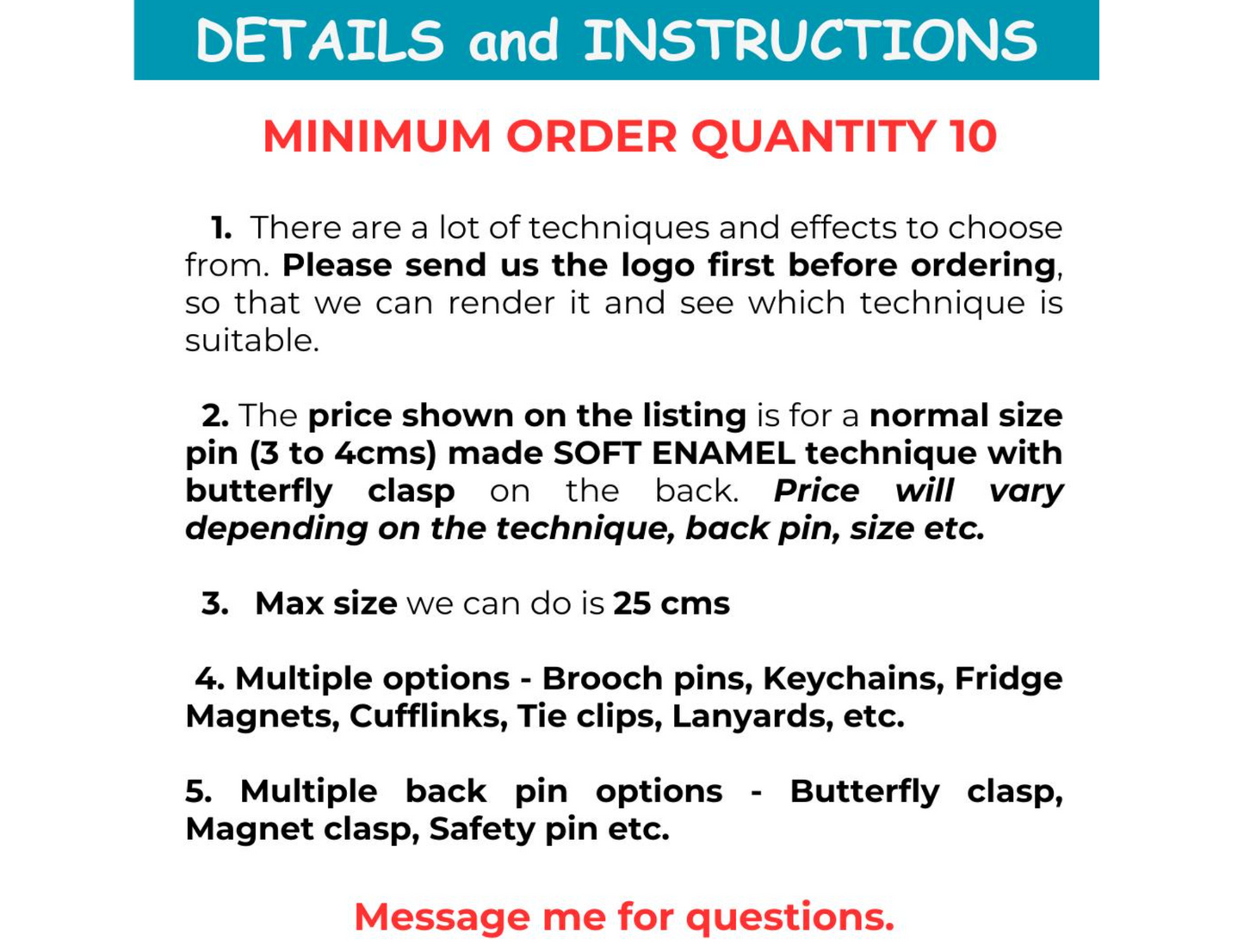 DETAILS and INSTRUCTIONS

MINIMUM ORDER QUANTITY 10

1. There are a lot of techniques and effects to choose from. Please send us the logo first before ordering, so that we can render it and see which technique is suitable.

2. The price shown on the listing is for a normal size pin (3 to 4cms) made SOFT ENAMEL technique with butterfly clasp on the back. Price will vary depending on the technique, back pin, size etc.

3. Max size we can do is 25 cms

4. Multiple options - Brooch pins, Keychains, Fridge Magnets, Cufflinks, Tie clips, Lanyards, etc.

5. Multiple back pin options - Butterfly clasp, Magnet clasp, Safety pin etc.

Message me for questions.